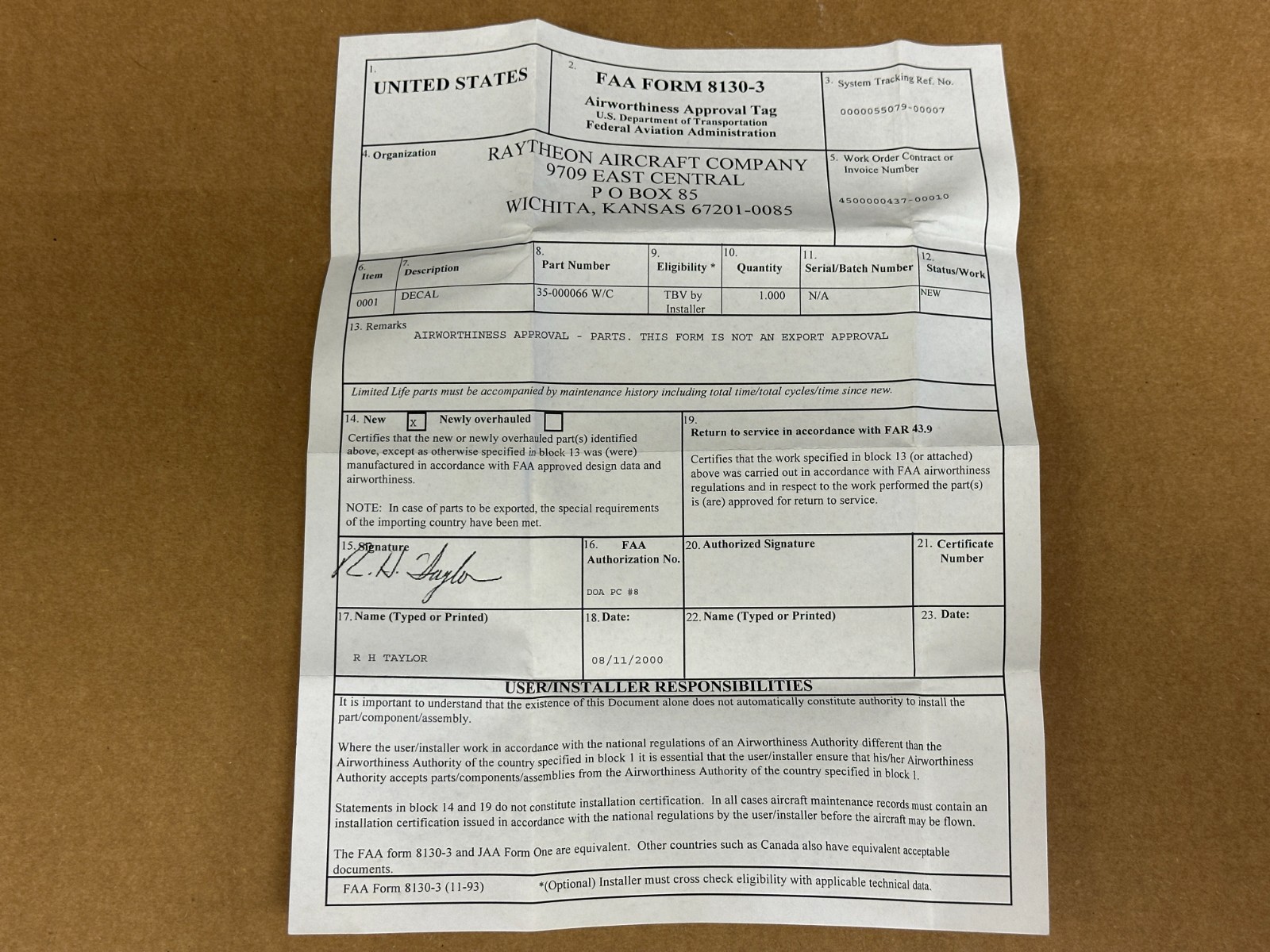 1.
UNITED STATES

2.
FAA FORM 8130-3
Airworthiness Approval Tag
U.S. Department of Transportation
Federal Aviation Administration

3. System Tracking Ref. No.
0000055079-00007

4. Organization
RAYTHEON AIRCRAFT COMPANY
9709 EAST CENTRAL
P O BOX 85
WICHITA, KANSAS 67201-0085

5. Work Order Contract or Invoice Number
4500000437-00010

| 6. Item | 7. Description | 8. Part Number | 9. Eligibility * | 10. Quantity | 11. Serial/Batch Number | 12. Status/Work |
|---|---|---|---|---|---|---|
| 0001 | DECAL | 35-000066 W/C | TBV by Installer | 1.000 | N/A | NEW |

13. Remarks
AIRWORTHINESS APPROVAL - PARTS. THIS FORM IS NOT AN EXPORT APPROVAL

Limited Life parts must be accompanied by maintenance history including total time/total cycles/time since new.

14. New ☑ Newly overhauled ☐
Certifies that the new or newly overhauled part(s) identified above, except as otherwise specified in block 13 was (were) manufactured in accordance with FAA approved design data and airworthiness.

NOTE: In case of parts to be exported, the special requirements of the importing country have been met.

19.
Return to service in accordance with FAR 43.9

Certifies that the work specified in block 13 (or attached) above was carried out in accordance with FAA airworthiness regulations and in respect to the work performed the part(s) is (are) approved for return to service.

15. Signature
R. H. Taylor

16. FAA Authorization No.
DOA PC #8

20. Authorized Signature

21. Certificate Number

17. Name (Typed or Printed)
R H TAYLOR

18. Date:
08/11/2000

22. Name (Typed or Printed)

23. Date:

USER/INSTALLER RESPONSIBILITIES

It is important to understand that the existence of this Document alone does not automatically constitute authority to install the part/component/assembly.

Where the user/installer work in accordance with the national regulations of an Airworthiness Authority different than the Airworthiness Authority of the country specified in block 1 it is essential that the user/installer ensure that his/her Airworthiness Authority accepts parts/components/assemblies from the Airworthiness Authority of the country specified in block 1.

Statements in block 14 and 19 do not constitute installation certification. In all cases aircraft maintenance records must contain an installation certification issued in accordance with the national regulations by the user/installer before the aircraft may be flown.

The FAA form 8130-3 and JAA Form One are equivalent. Other countries such as Canada also have equivalent acceptable documents.

FAA Form 8130-3 (11-93)
*(Optional) Installer must cross check eligibility with applicable technical data.